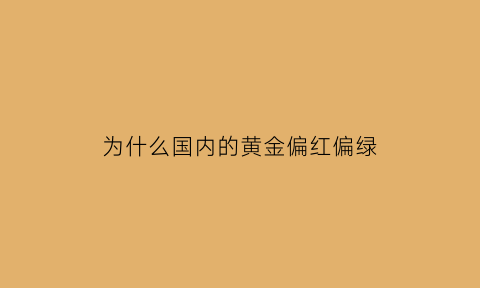 为什么国内的黄金偏红偏绿